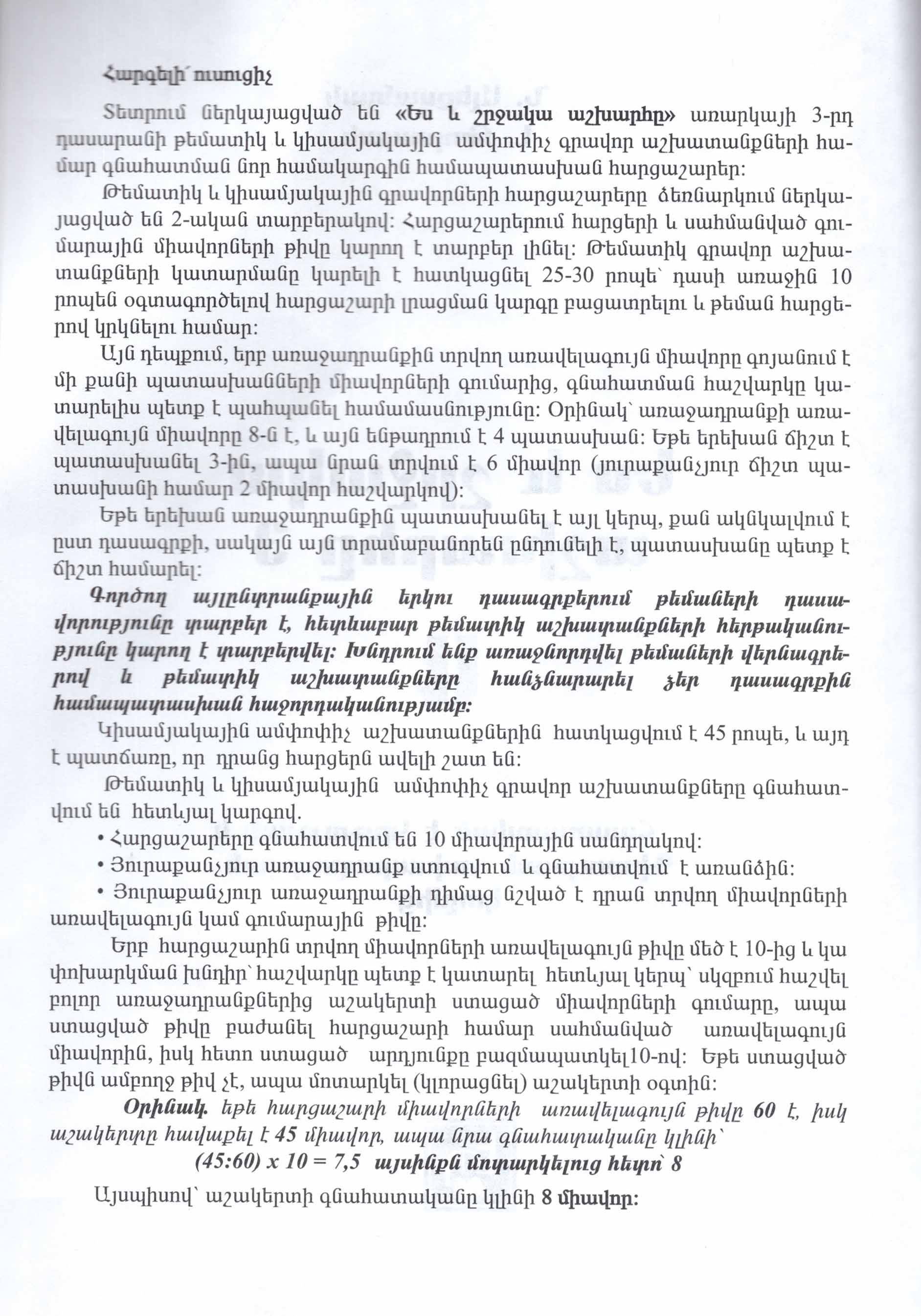 Հարգելի՛ ուսուցիչ

Տետրում ներկայացված են «Ես և շրջակա աշխարհը» առարկայի 3-րդ դասարանի թեմատիկ և կիսամյակային ամփոփիչ գրավոր աշխատանքների համար գնահատման նոր համակարգին համապատասխան հարցաշարեր:

Թեմատիկ և կիսամյակային գրավորների հարցաշարերը ձեռնարկում ներկայացված են 2-ական տարբերակով: Հարցաշարերում հարցերի և սահմանված գումարային միավորների թիվը կարող է տարբեր լինել: Թեմատիկ գրավոր աշխատանքների կատարմանը կարելի է հատկացնել 25-30 րոպե՝ դասի առաջին 10 րոպեն օգտագործելով հարցաշարի լրացման կարգը բացատրելու և թեման հարցերով կրկնելու համար:

Այն դեպքում, երբ առաջադրանքին տրվող առավելագույն միավորը գոյանում է մի քանի պատասխանների միավորների գումարից, գնահատման հաշվարկը կատարելիս պետք է պահպանել համամասնությունը: Օրինակ՝ առաջադրանքի առավելագույն միավորը 8-ն է, և այն ենթադրում է 4 պատասխան: Եթե երեխան ճիշտ է պատասխանել 3-ին, ապա նրան տրվում է 6 միավոր (յուրաքանչյուր ճիշտ պատասխանի համար 2 միավոր հաշվարկով):

Եթե երեխան առաջադրանքին պատասխանել է այլ կերպ, քան ակնկալվում է ըստ դասագրքի, սակայն այն տրամաբանորեն ընդունելի է, պատասխանը պետք է ճիշտ համարել:

Գործող այլընտրանքային երկու դասագրքերում թեմաների դասավորությունը տարբեր է, հետևաբար թեմատիկ աշխատանքների հերթականությունը կարող է տարբերվել: Խնդրում ենք առաջնորդվել թեմաների վերնագրերով և թեմատիկ աշխատանքները հանձնարարել ձեր դասագրքին համապատասխան հաջորդականությամբ:

Կիսամյակային ամփոփիչ աշխատանքներին հատկացվում է 45 րոպե, և այդ է պատճառը, որ դրանց հարցերն ավելի շատ են:

Թեմատիկ և կիսամյակային ամփոփիչ գրավոր աշխատանքները գնահատվում են հետևյալ կարգով.

• Հարցաշարերը գնահատվում են 10 միավորային սանդղակով:

• Յուրաքանչյուր առաջադրանք ստուգվում և գնահատվում է առանձին:

• Յուրաքանչյուր առաջադրանքի դիմաց նշված է դրան տրվող միավորների առավելագույն կամ գումարային թիվը:

Երբ հարցաշարին տրվող միավորների առավելագույն թիվը մեծ է 10-ից և կա փոխարկման խնդիր՝ հաշվարկը պետք է կատարել հետևյալ կերպ՝ սկզբում հաշվել բոլոր առաջադրանքներից աշակերտի ստացած միավորների գումարը, ապա ստացված թիվը բաժանել հարցաշարի համար սահմանված առավելագույն միավորին, իսկ հետո ստացած արդյունքը բազմապատկել10-ով: Եթե ստացված թիվն ամբողջ թիվ չէ, ապա մոտարկել (կլորացնել) աշակերտի օգտին:

Օրինակ. եթե հարցաշարի միավորների առավելագույն թիվը 60 է, իսկ աշակերտը հավաքել է 45 միավոր, ապա նրա գնահատականը կլինի՝
(45:60) x 10 = 7,5 այսինքն մոտարկելուց հետո՝ 8

Այսպիսով՝ աշակերտի գնահատականը կլինի 8 միավոր: